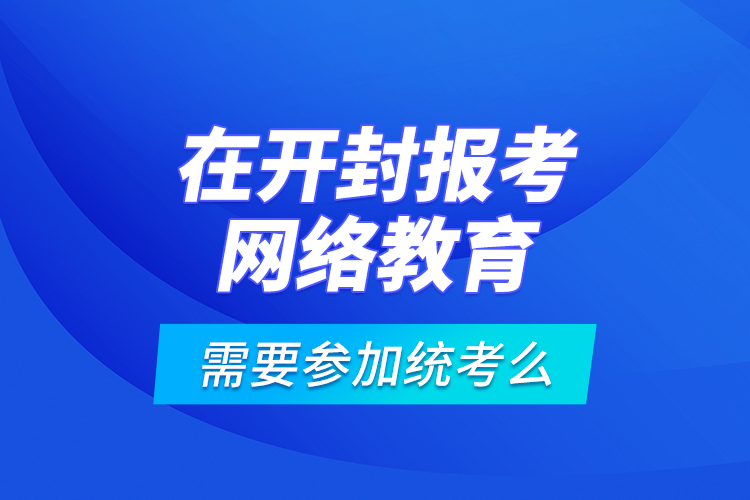 在开封报考
网络教育

需要参加统考么